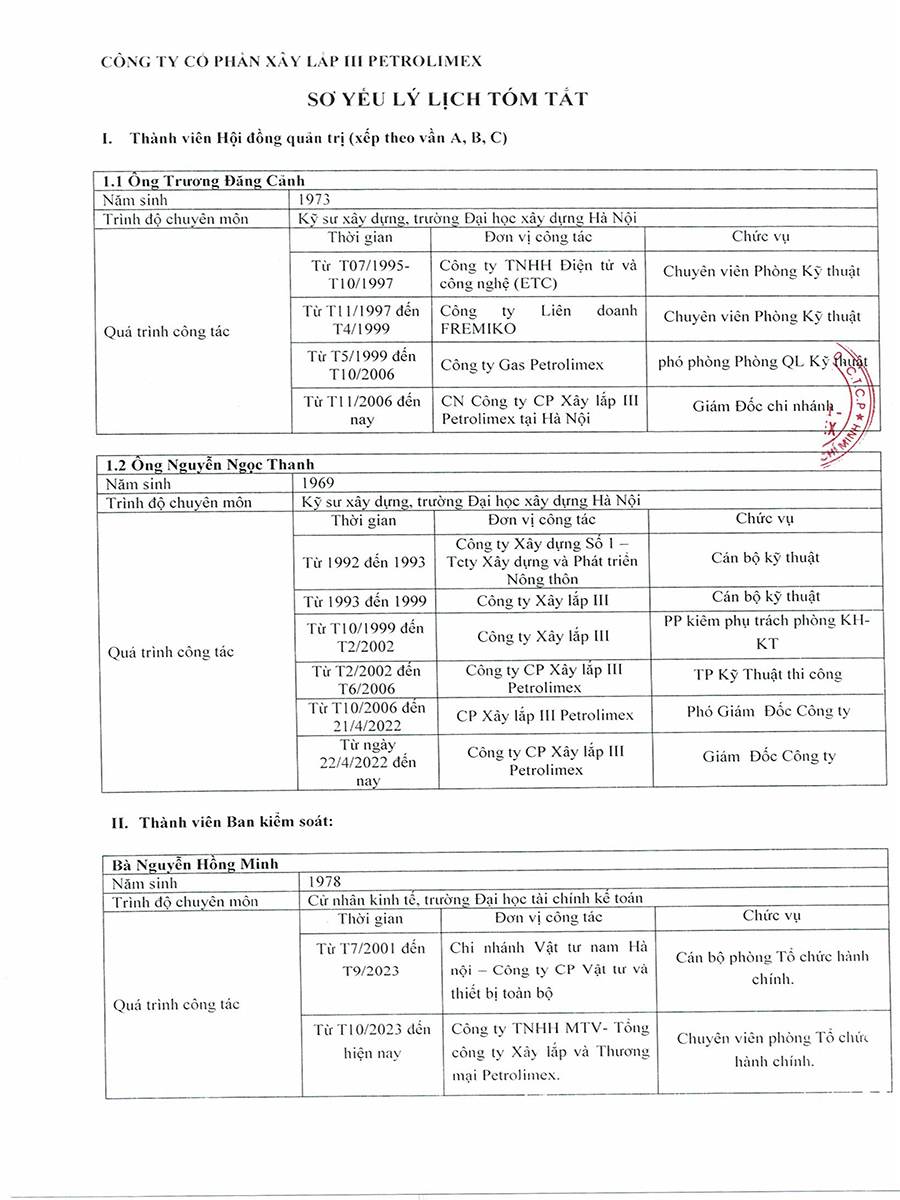 CÔNG TY CỔ PHẦN XÂY LẮP III PETROLIMEX

SƠ YẾU LÝ LỊCH TÓM TẮT

I. Thành viên Hội đồng quản trị (xếp theo vần A, B, C)

| 1.1 Ông Trương Đăng Cảnh | | | |
|---|---|---|---|
| Năm sinh | 1973 | | |
| Trình độ chuyên môn | Kỹ sư xây dựng, trường Đại học xây dựng Hà Nội | | |
| Quá trình công tác | Thời gian | Đơn vị công tác | Chức vụ |
| | Từ T07/1995-T10/1997 | Công ty TNHH Điện tử và công nghệ (ETC) | Chuyên viên Phòng Kỹ thuật |
| | Từ T11/1997 đến T4/1999 | Công ty Liên doanh FREMIKO | Chuyên viên Phòng Kỹ thuật |
| | Từ T5/1999 đến T10/2006 | Công ty Gas Petrolimex | phó phòng Phòng QL Kỹ thuật |
| | Từ T11/2006 đến nay | CN Công ty CP Xây lắp III Petrolimex tại Hà Nội | Giám Đốc chi nhánh |

| 1.2 Ông Nguyễn Ngọc Thanh | | | |
|---|---|---|---|
| Năm sinh | 1969 | | |
| Trình độ chuyên môn | Kỹ sư xây dựng, trường Đại học xây dựng Hà Nội | | |
| Quá trình công tác | Thời gian | Đơn vị công tác | Chức vụ |
| | Từ 1992 đến 1993 | Công ty Xây dựng Số 1 – Tcty Xây dựng và Phát triển Nông thôn | Cán bộ kỹ thuật |
| | Từ 1993 đến 1999 | Công ty Xây lắp III | Cán bộ kỹ thuật |
| | Từ T10/1999 đến T2/2002 | Công ty Xây lắp III | PP kiêm phụ trách phòng KH-KT |
| | Từ T2/2002 đến T6/2006 | Công ty CP Xây lắp III Petrolimex | TP Kỹ Thuật thi công |
| | Từ T10/2006 đến 21/4/2022 | CP Xây lắp III Petrolimex | Phó Giám Đốc Công ty |
| | Từ ngày 22/4/2022 đến nay | Công ty CP Xây lắp III Petrolimex | Giám Đốc Công ty |

II. Thành viên Ban kiểm soát:

| Bà Nguyễn Hồng Minh | | | |
|---|---|---|---|
| Năm sinh | 1978 | | |
| Trình độ chuyên môn | Cử nhân kinh tế, trường Đại học tài chính kế toán | | |
| Quá trình công tác | Thời gian | Đơn vị công tác | Chức vụ |
| | Từ T7/2001 đến T9/2023 | Chi nhánh Vật tư nam Hà nội – Công ty CP Vật tư và thiết bị toàn bộ | Cán bộ phòng Tổ chức hành chính. |
| | Từ T10/2023 đến hiện nay | Công ty TNHH MTV- Tổng công ty Xây lắp và Thương mại Petrolimex. | Chuyên viên phòng Tổ chức hành chính. |